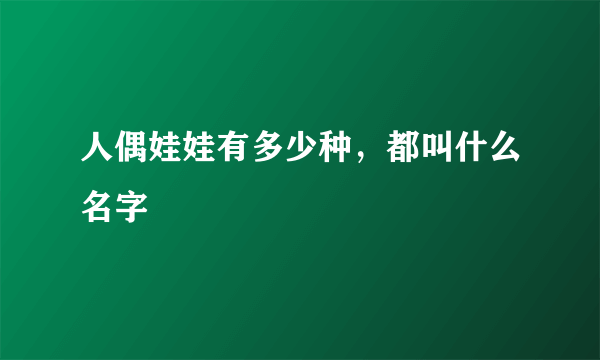 人偶娃娃有多少种，都叫什么名字